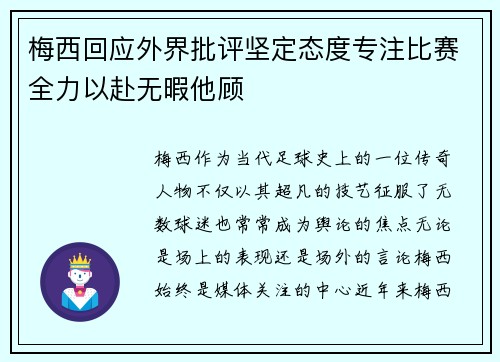 梅西回应外界批评坚定态度专注比赛全力以赴无暇他顾

梅西作为当代足球史上的一位传奇人物不仅以其超凡的技艺征服了无数球迷也常常成为舆论的焦点无论是场上的表现还是场外的言论梅西始终是媒体关注的中心近年来梅西